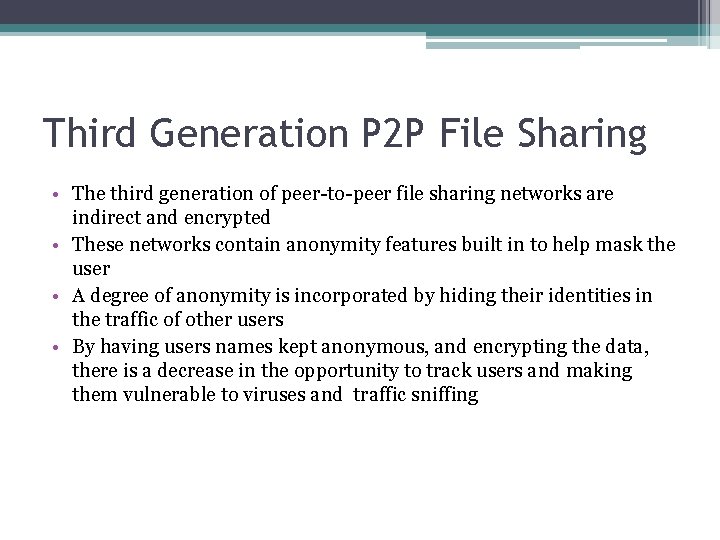 Third Generation P2P File Sharing

• The third generation of peer-to-peer file sharing networks are indirect and encrypted
• These networks contain anonymity features built in to help mask the user
• A degree of anonymity is incorporated by hiding their identities in the traffic of other users
• By having users names kept anonymous, and encrypting the data, there is a decrease in the opportunity to track users and making them vulnerable to viruses and traffic sniffing